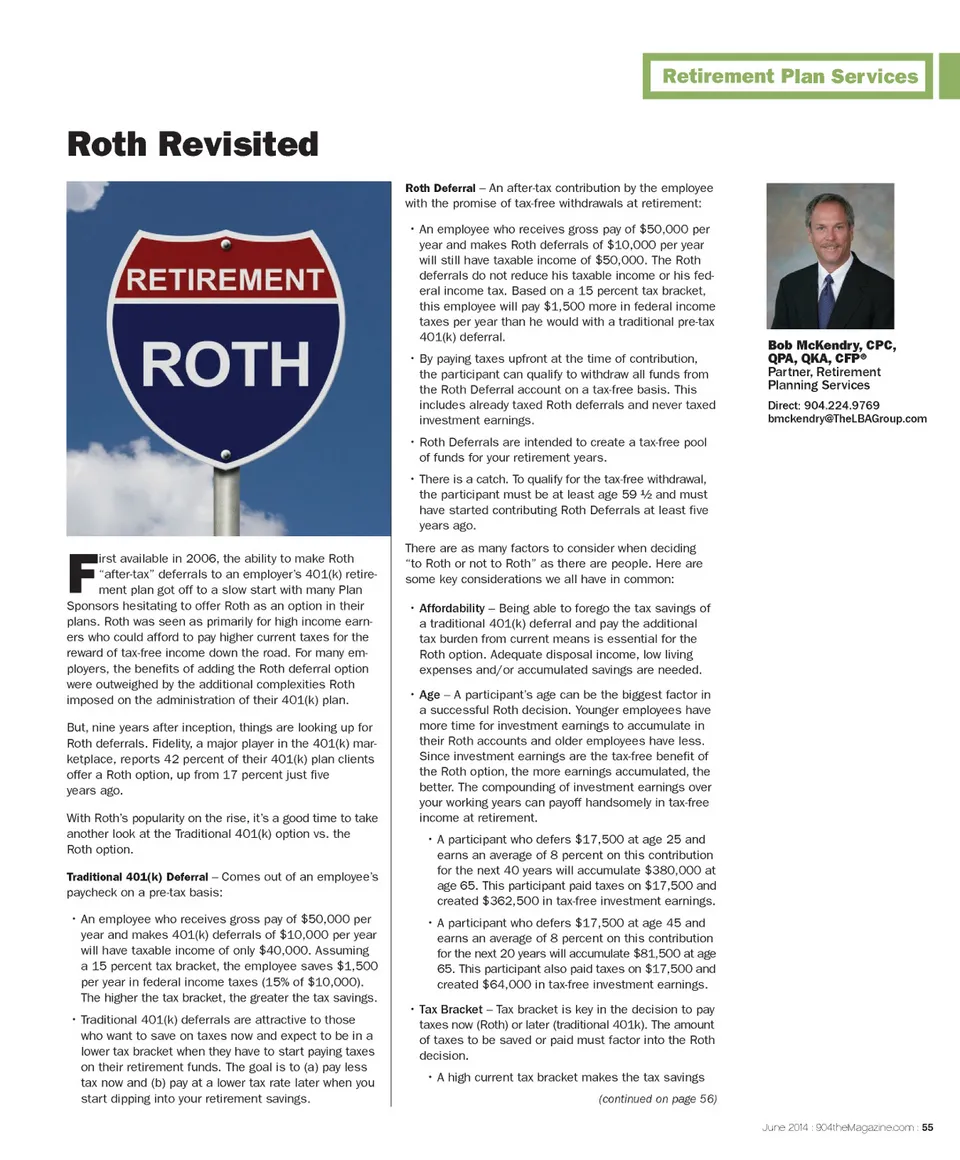 Retirement Plan Services

Roth Revisited

RETIREMENT

ROTH

First available in 2006, the ability to make Roth "after-tax" deferrals to an employer's 401(k) retirement plan got off to a slow start with many Plan Sponsors hesitating to offer Roth as an option in their plans. Roth was seen as primarily for high income earners who could afford to pay higher current taxes for the reward of tax-free income down the road. For many employers, the benefits of adding the Roth deferral option were outweighed by the additional complexities Roth imposed on the administration of their 401(k) plan.

But, nine years after inception, things are looking up for Roth deferrals. Fidelity, a major player in the 401(k) marketplace, reports 42 percent of their 401(k) plan clients offer a Roth option, up from 17 percent just five years ago.

With Roth's popularity on the rise, it's a good time to take another look at the Traditional 401(k) option vs. the Roth option.

Traditional 401(k) Deferral – Comes out of an employee's paycheck on a pre-tax basis:

• An employee who receives gross pay of $50,000 per year and makes 401(k) deferrals of $10,000 per year will have taxable income of only $40,000. Assuming a 15 percent tax bracket, the employee saves $1,500 per year in federal income taxes (15% of $10,000). The higher the tax bracket, the greater the tax savings.

• Traditional 401(k) deferrals are attractive to those who want to save on taxes now and expect to be in a lower tax bracket when they have to start paying taxes on their retirement funds. The goal is to (a) pay less tax now and (b) pay at a lower tax rate later when you start dipping into your retirement savings.

Roth Deferral – An after-tax contribution by the employee with the promise of tax-free withdrawals at retirement:

• An employee who receives gross pay of $50,000 per year and makes Roth deferrals of $10,000 per year will still have taxable income of $50,000. The Roth deferrals do not reduce his taxable income or his federal income tax. Based on a 15 percent tax bracket, this employee will pay $1,500 more in federal income taxes per year than he would with a traditional pre-tax 401(k) deferral.

• By paying taxes upfront at the time of contribution, the participant can qualify to withdraw all funds from the Roth Deferral account on a tax-free basis. This includes already taxed Roth deferrals and never taxed investment earnings.

• Roth Deferrals are intended to create a tax-free pool of funds for your retirement years.

• There is a catch. To qualify for the tax-free withdrawal, the participant must be at least age 59 ½ and must have started contributing Roth Deferrals at least five years ago.

There are as many factors to consider when deciding "to Roth or not to Roth" as there are people. Here are some key considerations we all have in common:

• Affordability – Being able to forego the tax savings of a traditional 401(k) deferral and pay the additional tax burden from current means is essential for the Roth option. Adequate disposal income, low living expenses and/or accumulated savings are needed.

• Age – A participant's age can be the biggest factor in a successful Roth decision. Younger employees have more time for investment earnings to accumulate in their Roth accounts and older employees have less. Since investment earnings are the tax-free benefit of the Roth option, the more earnings accumulated, the better. The compounding of investment earnings over your working years can payoff handsomely in tax-free income at retirement.

• A participant who defers $17,500 at age 25 and earns an average of 8 percent on this contribution for the next 40 years will accumulate $380,000 at age 65. This participant paid taxes on $17,500 and created $362,500 in tax-free investment earnings.

• A participant who defers $17,500 at age 45 and earns an average of 8 percent on this contribution for the next 20 years will accumulate $81,500 at age 65. This participant also paid taxes on $17,500 and created $64,000 in tax-free investment earnings.

• Tax Bracket – Tax bracket is key in the decision to pay taxes now (Roth) or later (traditional 401k). The amount of taxes to be saved or paid must factor into the Roth decision.

• A high current tax bracket makes the tax savings

(continued on page 56)

Bob McKendry, CPC, QPA, QKA, CFP®
Partner, Retirement Planning Services
Direct: 904.224.9769
bmckendry@TheLBAGroup.com

June 2014 : 904theMagazine.com : 55